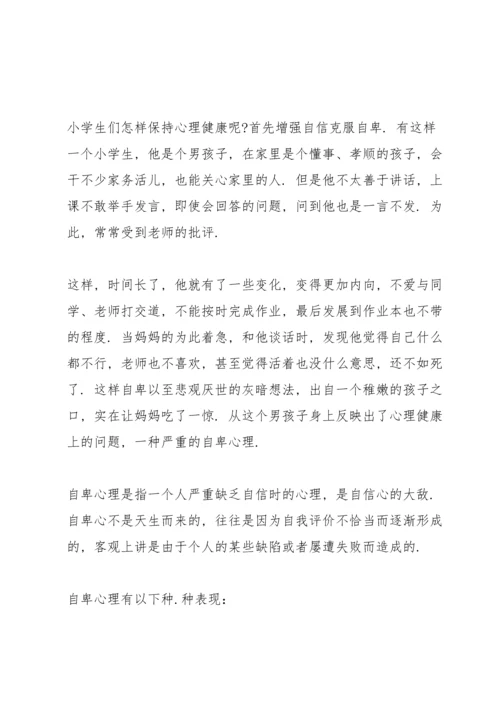 小学生们怎样保持心理健康呢?首先增强自信克服自卑. 有这样一个小学生，他是个男孩子，在家里是个懂事、孝顺的孩子，会干不少家务活儿，也能关心家里的人. 但是他不太善于讲话，上课不敢举手发言，即使会回答的问题，问到他也是一言不发. 为此，常常受到老师的批评.

这样，时间长了，他就有了一些变化，变得更加内向，不爱与同学、老师打交道，不能按时完成作业，最后发展到作业本也不带的程度. 当妈妈的为此着急，和他谈话时，发现他觉得自己什么都不行，老师也不喜欢，甚至觉得活着也没什么意思，还不如死了. 这样自卑以至悲观厌世的灰暗想法，出自一个稚嫩的孩子之口，实在让妈妈吃了一惊. 从这个男孩子身上反映出了心理健康上的问题，一种严重的自卑心理.

自卑心理是指一个人严重缺乏自信时的心理，是自信心的大敌. 自卑心不是天生而来的，往往是因为自我评价不恰当而逐渐形成的，客观上讲是由于个人的某些缺陷或者屡遭失败而造成的.

自卑心理有以下种.种表现：